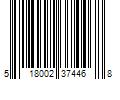 5 18002 37446 8